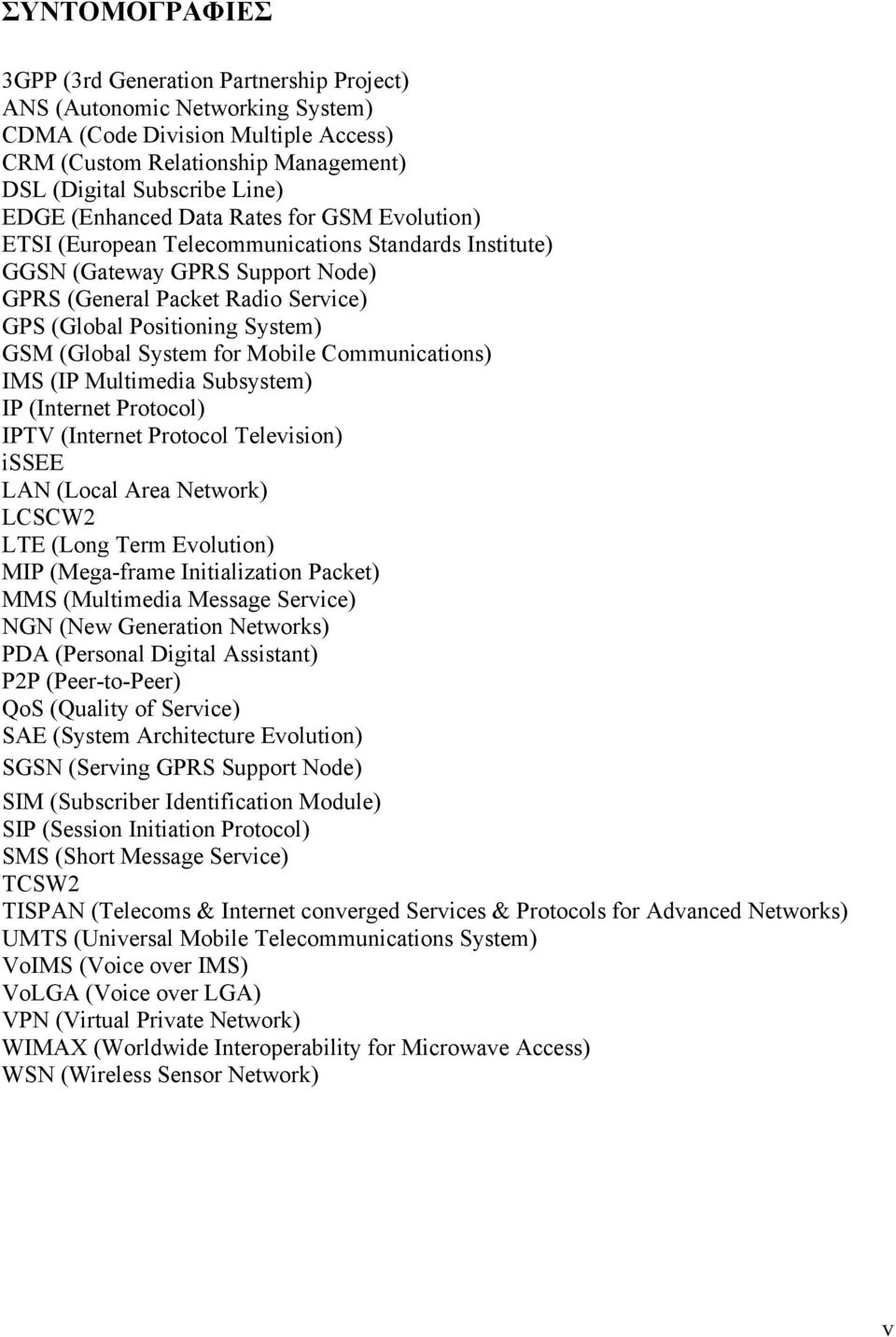 ΣΥΝΤΟΜΟΓΡΑΦΙΕΣ

3GPP (3rd Generation Partnership Project)
ANS (Autonomic Networking System)
CDMA (Code Division Multiple Access)
CRM (Custom Relationship Management)
DSL (Digital Subscribe Line)
EDGE (Enhanced Data Rates for GSM Evolution)
ETSI (European Telecommunications Standards Institute)
GGSN (Gateway GPRS Support Node)
GPRS (General Packet Radio Service)
GPS (Global Positioning System)
GSM (Global System for Mobile Communications)
IMS (IP Multimedia Subsystem)
IP (Internet Protocol)
IPTV (Internet Protocol Television)
iSSEE
LAN (Local Area Network)
LCSCW2
LTE (Long Term Evolution)
MIP (Mega-frame Initialization Packet)
MMS (Multimedia Message Service)
NGN (New Generation Networks)
PDA (Personal Digital Assistant)
P2P (Peer-to-Peer)
QoS (Quality of Service)
SAE (System Architecture Evolution)
SGSN (Serving GPRS Support Node)
SIM (Subscriber Identification Module)
SIP (Session Initiation Protocol)
SMS (Short Message Service)
TCSW2
TISPAN (Telecoms & Internet converged Services & Protocols for Advanced Networks)
UMTS (Universal Mobile Telecommunications System)
VoIMS (Voice over IMS)
VoLGA (Voice over LGA)
VPN (Virtual Private Network)
WIMAX (Worldwide Interoperability for Microwave Access)
WSN (Wireless Sensor Network)

v